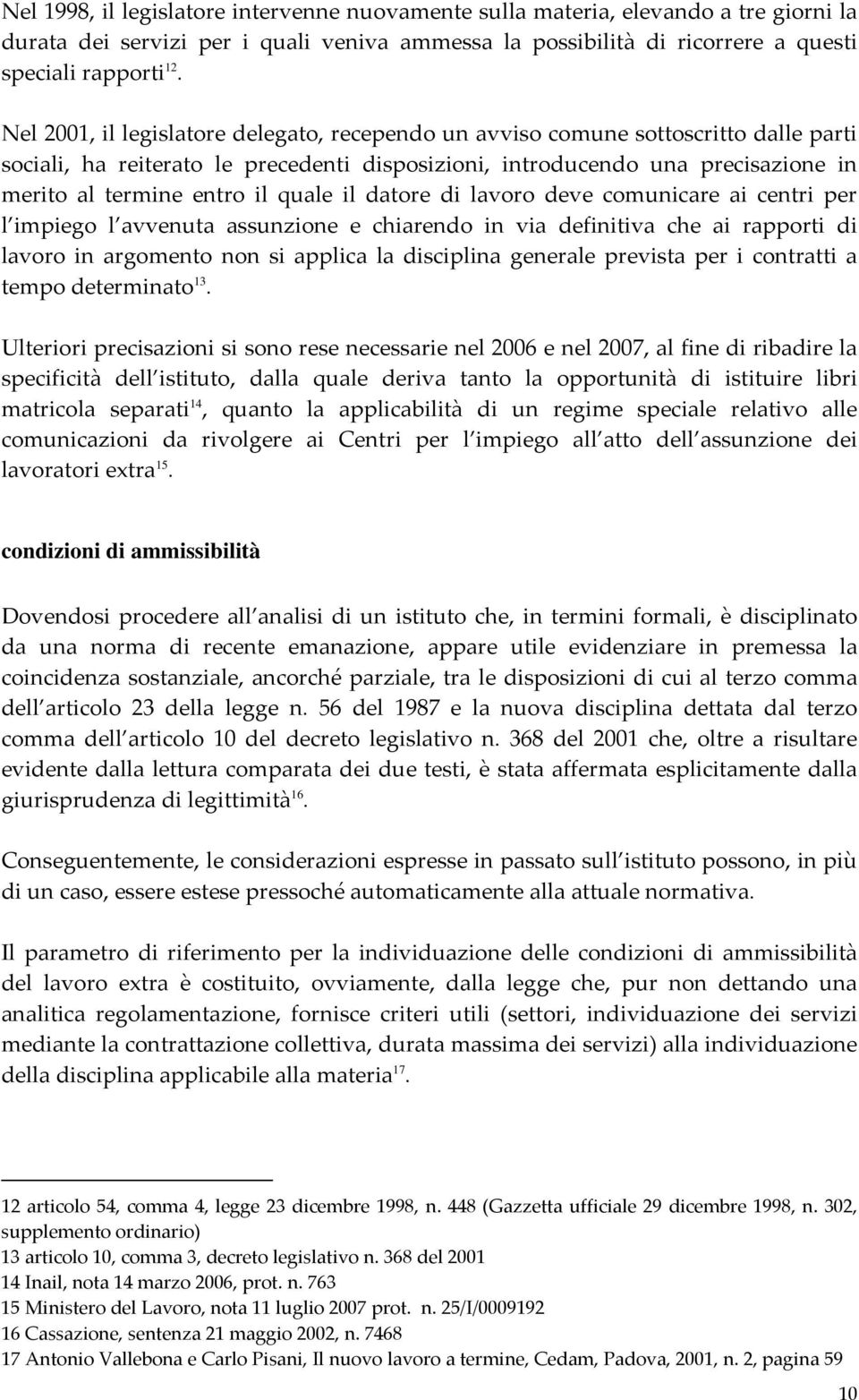 Nel 1998, il legislatore intervenne nuovamente sulla materia, elevando a tre giorni la durata dei servizi per i quali veniva ammessa la possibilità di ricorrere a questi speciali rapporti$^{12}$.

Nel 2001, il legislatore delegato, recependo un avviso comune sottoscritto dalle parti sociali, ha reiterato le precedenti disposizioni, introducendo una precisazione in merito al termine entro il quale il datore di lavoro deve comunicare ai centri per l impiego l avvenuta assunzione e chiarendo in via definitiva che ai rapporti di lavoro in argomento non si applica la disciplina generale prevista per i contratti a tempo determinato$^{13}$.

Ulteriori precisazioni si sono rese necessarie nel 2006 e nel 2007, al fine di ribadire la specificità dell istituto, dalla quale deriva tanto la opportunità di istituire libri matricola separati$^{14}$, quanto la applicabilità di un regime speciale relativo alle comunicazioni da rivolgere ai Centri per l impiego all atto dell assunzione dei lavoratori extra$^{15}$.

condizioni di ammissibilità

Dovendosi procedere all analisi di un istituto che, in termini formali, è disciplinato da una norma di recente emanazione, appare utile evidenziare in premessa la coincidenza sostanziale, ancorché parziale, tra le disposizioni di cui al terzo comma dell articolo 23 della legge n. 56 del 1987 e la nuova disciplina dettata dal terzo comma dell articolo 10 del decreto legislativo n. 368 del 2001 che, oltre a risultare evidente dalla lettura comparata dei due testi, è stata affermata esplicitamente dalla giurisprudenza di legittimità$^{16}$.

Conseguentemente, le considerazioni espresse in passato sull istituto possono, in più di un caso, essere estese pressoché automaticamente alla attuale normativa.

Il parametro di riferimento per la individuazione delle condizioni di ammissibilità del lavoro extra è costituito, ovviamente, dalla legge che, pur non dettando una analitica regolamentazione, fornisce criteri utili (settori, individuazione dei servizi mediante la contrattazione collettiva, durata massima dei servizi) alla individuazione della disciplina applicabile alla materia$^{17}$.

12 articolo 54, comma 4, legge 23 dicembre 1998, n. 448 (Gazzetta ufficiale 29 dicembre 1998, n. 302, supplemento ordinario)
13 articolo 10, comma 3, decreto legislativo n. 368 del 2001
14 Inail, nota 14 marzo 2006, prot. n. 763
15 Ministero del Lavoro, nota 11 luglio 2007 prot. n. 25/I/0009192
16 Cassazione, sentenza 21 maggio 2002, n. 7468
17 Antonio Vallebona e Carlo Pisani, Il nuovo lavoro a termine, Cedam, Padova, 2001, n. 2, pagina 59

10